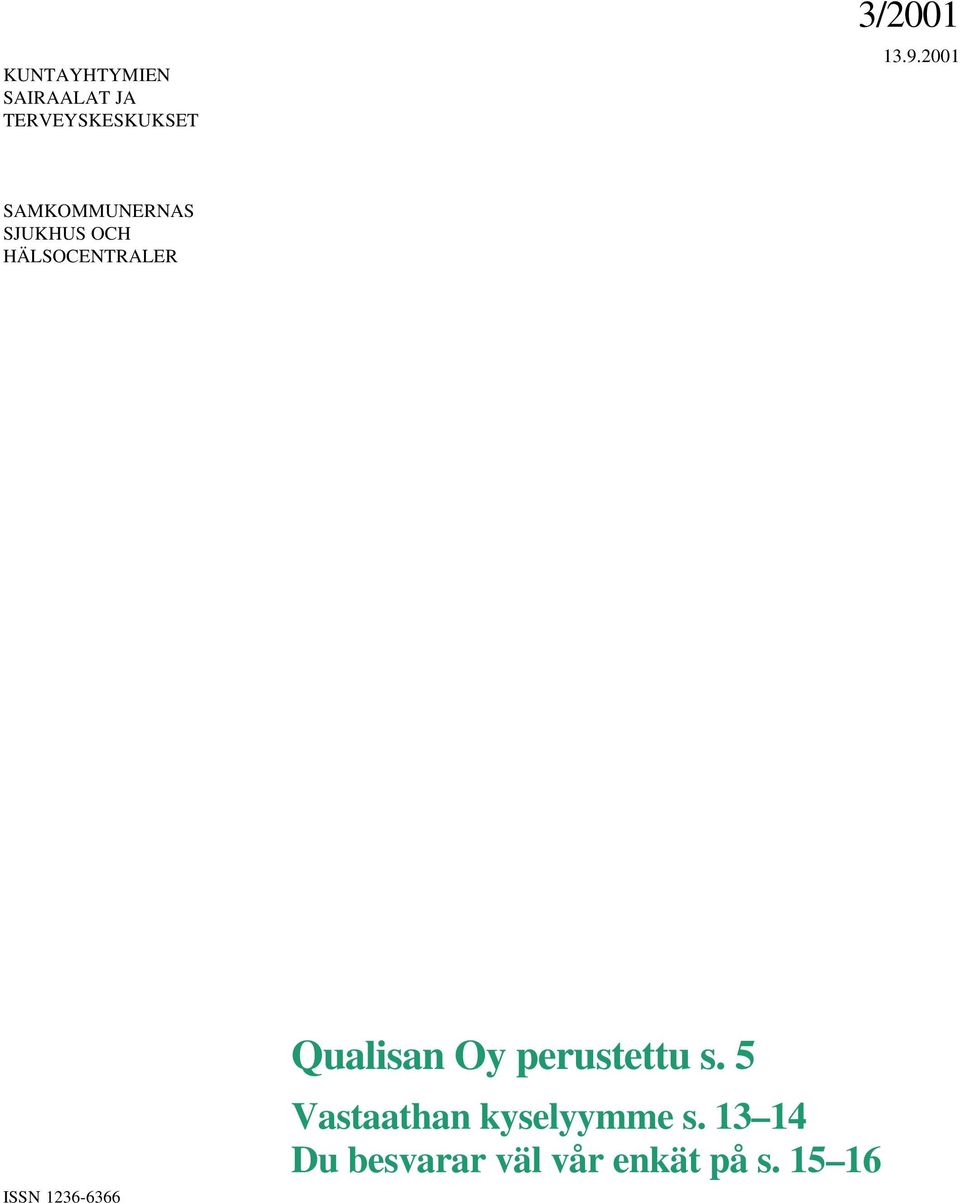 3/2001
13.9.2001

KUNTAYHTYMIEN
SAIRAALAT JA
TERVEYSKESKUKSET

SAMKOMMUNERNAS
SJUKHUS OCH
HÄLSOCENTRALER

Qualisan Oy perustettu s. 5

Vastaathan kyselyymme s. 13–14
Du besvarar väl vår enkät på s. 15–16

ISSN 1236-6366